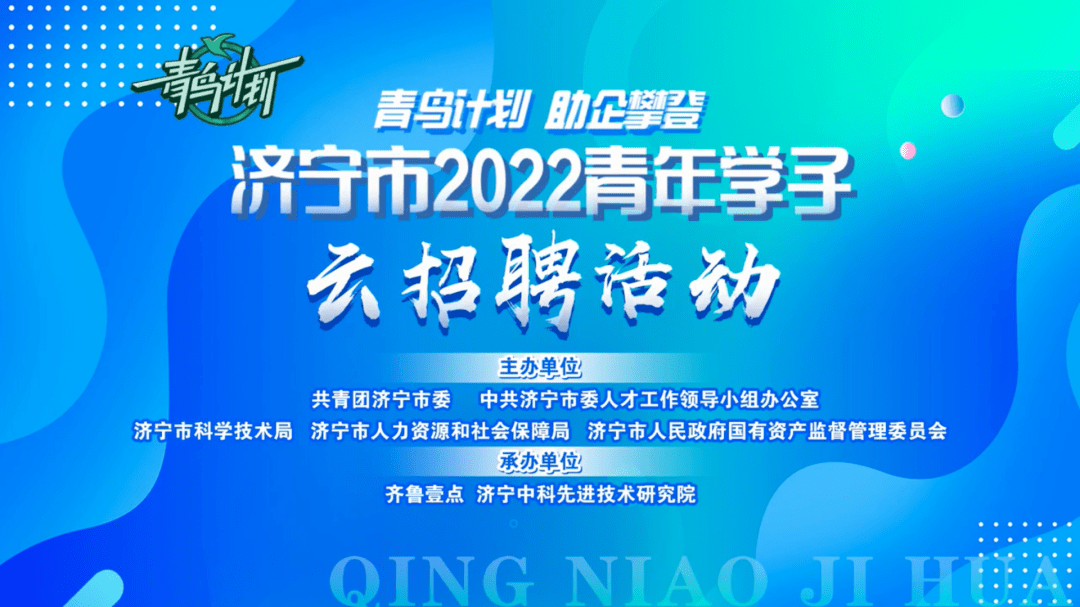 青鸟计划

青鸟计划 助企攀登

济宁市2022青年学子

云招聘活动

主办单位

共青团济宁市委　中共济宁市委人才工作领导小组办公室

济宁市科学技术局　济宁市人力资源和社会保障局　济宁市人民政府国有资产监督管理委员会

承办单位

齐鲁壹点　济宁中科先进技术研究院

QING NIAO JI HUA